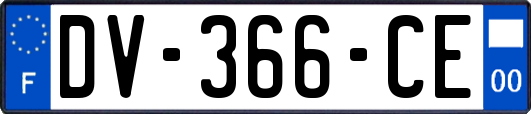 F
DV-366-CE
00